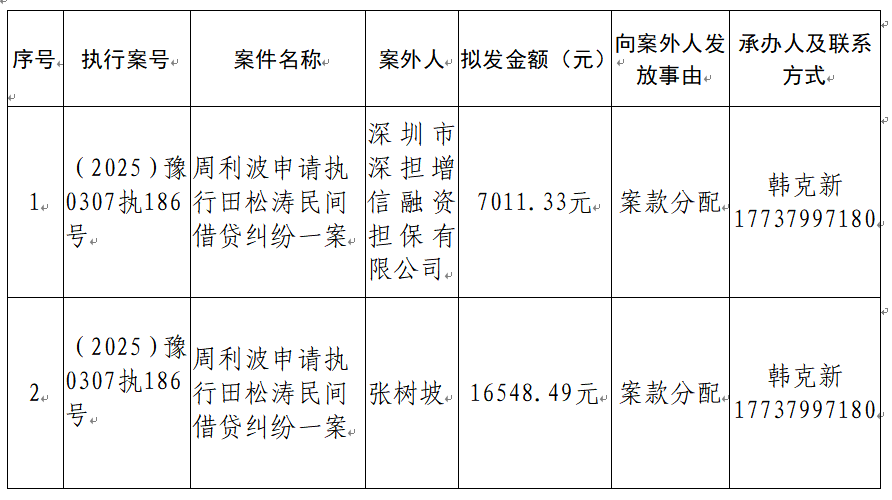 | 序号 | 执行案号 | 案件名称 | 案外人 | 拟发金额（元） | 向案外人发放事由 | 承办人及联系方式 |
|---|---|---|---|---|---|---|
| 1 | （2025）豫0307执186号 | 周利波申请执行田松涛民间借贷纠纷一案 | 深圳市深担增信融资担保有限公司 | 7011.33元 | 案款分配 | 韩克新 17737997180 |
| 2 | （2025）豫0307执186号 | 周利波申请执行田松涛民间借贷纠纷一案 | 张树坡 | 16548.49元 | 案款分配 | 韩克新 17737997180 |